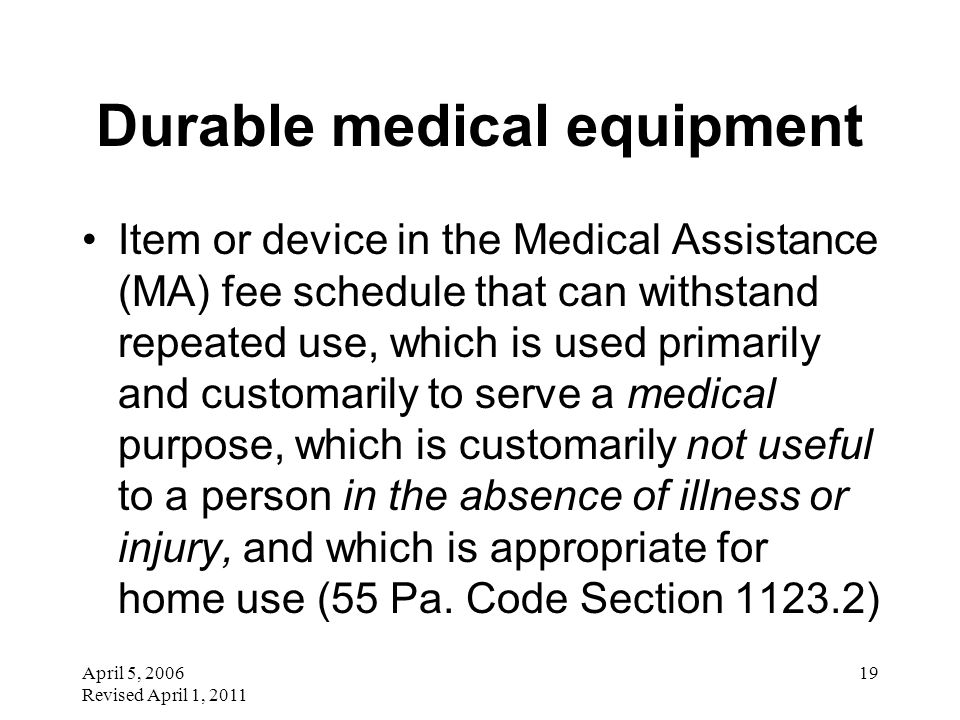 Durable medical equipment

• Item or device in the Medical Assistance (MA) fee schedule that can withstand repeated use, which is used primarily and customarily to serve a medical purpose, which is customarily not useful to a person in the absence of illness or injury, and which is appropriate for home use (55 Pa. Code Section 1123.2)

April 5, 2006
Revised April 1, 2011

19